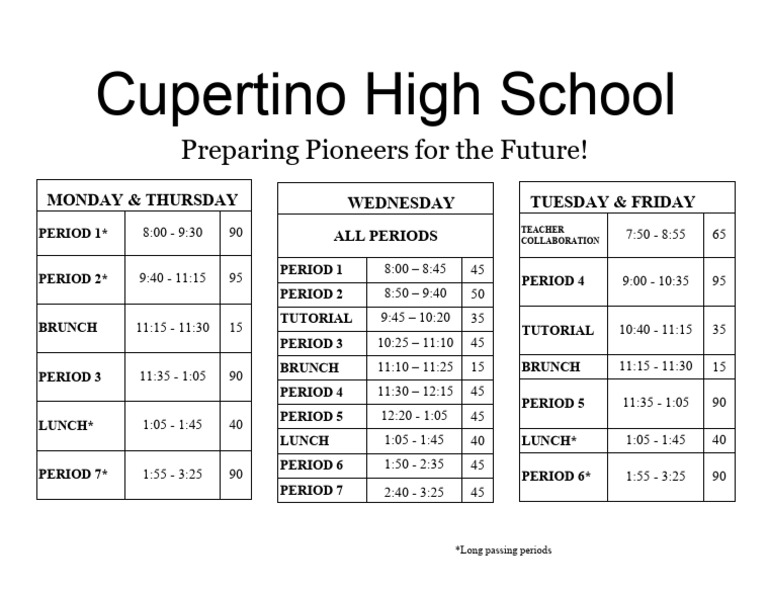 Cupertino High School

Preparing Pioneers for the Future!

| MONDAY & THURSDAY | | |
|---|---|---|
| PERIOD 1* | 8:00 - 9:30 | 90 |
| PERIOD 2* | 9:40 - 11:15 | 95 |
| BRUNCH | 11:15 - 11:30 | 15 |
| PERIOD 3 | 11:35 - 1:05 | 90 |
| LUNCH* | 1:05 - 1:45 | 40 |
| PERIOD 7* | 1:55 - 3:25 | 90 |

| WEDNESDAY | | |
|---|---|---|
| ALL PERIODS | | |
| PERIOD 1 | 8:00 – 8:45 | 45 |
| PERIOD 2 | 8:50 – 9:40 | 50 |
| TUTORIAL | 9:45 – 10:20 | 35 |
| PERIOD 3 | 10:25 – 11:10 | 45 |
| BRUNCH | 11:10 – 11:25 | 15 |
| PERIOD 4 | 11:30 – 12:15 | 45 |
| PERIOD 5 | 12:20 - 1:05 | 45 |
| LUNCH | 1:05 - 1:45 | 40 |
| PERIOD 6 | 1:50 - 2:35 | 45 |
| PERIOD 7 | 2:40 - 3:25 | 45 |

| TUESDAY & FRIDAY | | |
|---|---|---|
| TEACHER COLLABORATION | 7:50 - 8:55 | 65 |
| PERIOD 4 | 9:00 - 10:35 | 95 |
| TUTORIAL | 10:40 - 11:15 | 35 |
| BRUNCH | 11:15 - 11:30 | 15 |
| PERIOD 5 | 11:35 - 1:05 | 90 |
| LUNCH* | 1:05 - 1:45 | 40 |
| PERIOD 6* | 1:55 - 3:25 | 90 |

*Long passing periods